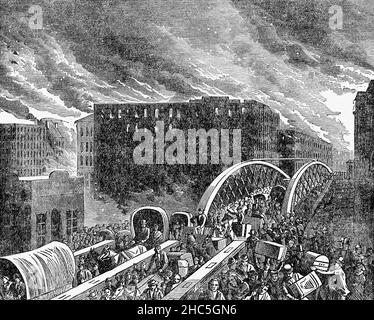 a
a
alamy
alamy - 2HC5GN6